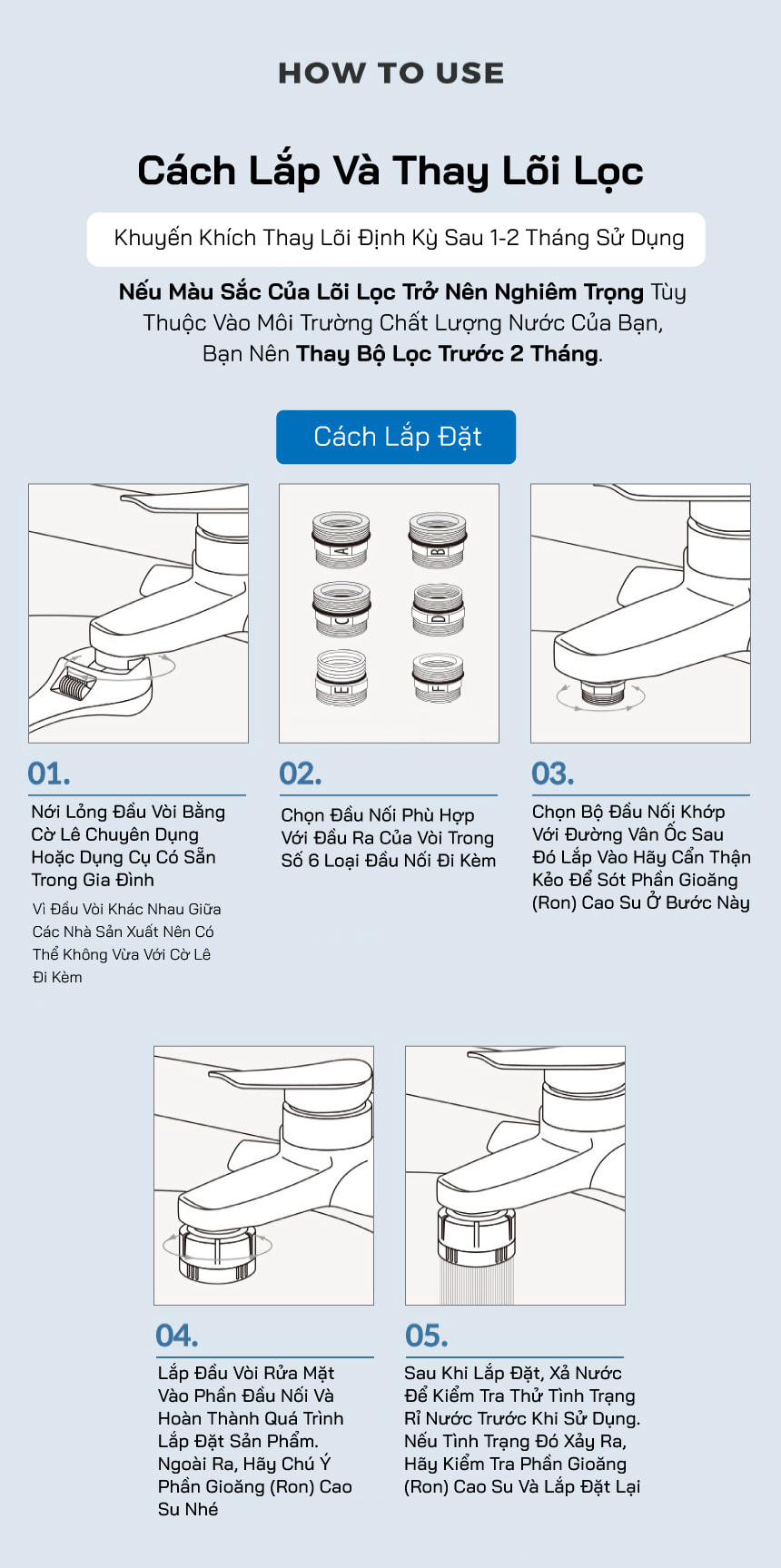 HOW TO USE

Cách Lắp Và Thay Lõi Lọc

Khuyến Khích Thay Lõi Định Kỳ Sau 1-2 Tháng Sử Dụng

Nếu Màu Sắc Của Lõi Lọc Trở Nên Nghiêm Trọng Tùy Thuộc Vào Môi Trường Chất Lượng Nước Của Bạn, Bạn Nên Thay Bộ Lọc Trước 2 Tháng.

Cách Lắp Đặt

A B C D E F

01.

Nới Lỏng Đầu Vòi Bằng Cờ Lê Chuyên Dụng Hoặc Dụng Cụ Có Sẵn Trong Gia Đình

Vì Đầu Vòi Khác Nhau Giữa Các Nhà Sản Xuất Nên Có Thể Không Vừa Với Cờ Lê Đi Kèm

02.

Chọn Đầu Nối Phù Hợp Với Đầu Ra Của Vòi Trong Số 6 Loại Đầu Nối Đi Kèm

03.

Chọn Bộ Đầu Nối Khớp Với Đường Vân Ốc Sau Đó Lắp Vào Hãy Cẩn Thận Kẻo Để Sót Phần Gioăng (Ron) Cao Su Ở Bước Này

04.

Lắp Đầu Vòi Rửa Mặt Vào Phần Đầu Nối Và Hoàn Thành Quá Trình Lắp Đặt Sản Phẩm. Ngoài Ra, Hãy Chú Ý Phần Gioăng (Ron) Cao Su Nhé

05.

Sau Khi Lắp Đặt, Xả Nước Để Kiểm Tra Thử Tình Trạng Rỉ Nước Trước Khi Sử Dụng. Nếu Tình Trạng Đó Xảy Ra, Hãy Kiểm Tra Phần Gioăng (Ron) Cao Su Và Lắp Đặt Lại